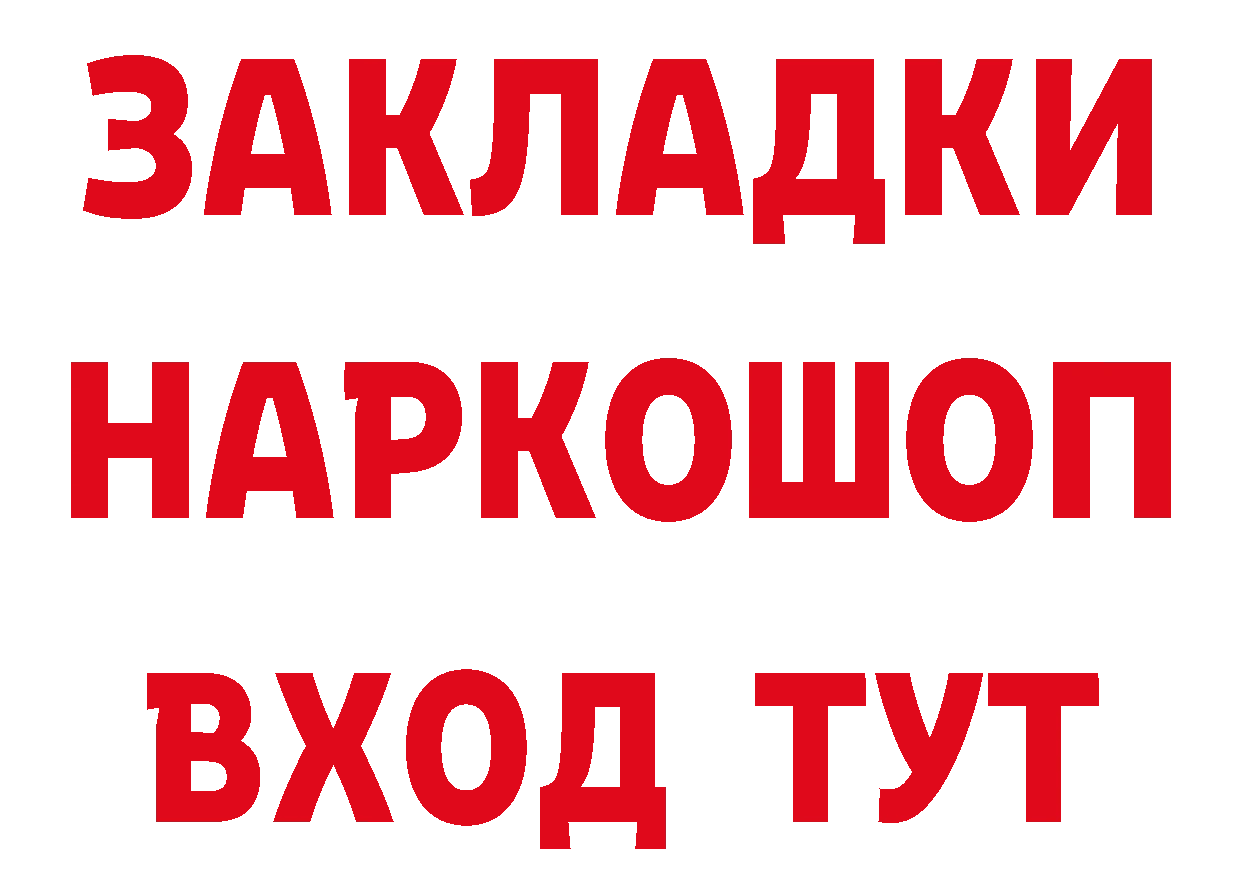 ЗАКЛАДКИ НАРКОШОП ВХОД ТУТ